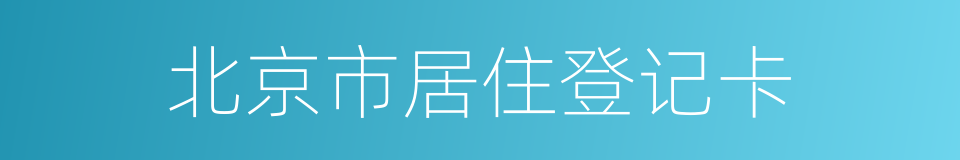 北京市居住登记卡